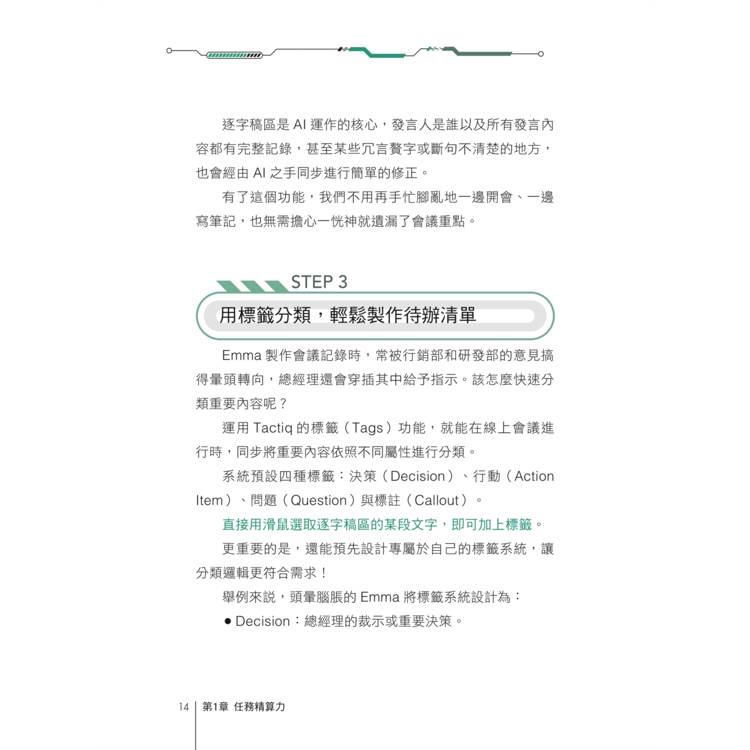 逐字稿區是 AI 運作的核心，發言人是誰以及所有發言內容都有完整記錄，甚至某些冗言贅字或斷句不清楚的地方，也會經由 AI 之手同步進行簡單的修正。

有了這個功能，我們不用再手忙腳亂地一邊開會、一邊寫筆記，也無需擔心一恍神就遺漏了會議重點。

STEP 3

用標籤分類，輕鬆製作待辦清單

Emma 製作會議記錄時，常被行銷部和研發部的意見搞得暈頭轉向，總經理還會穿插其中給予指示。該怎麼快速分類重要內容呢？

運用 Tactiq 的標籤（Tags）功能，就能在線上會議進行時，同步將重要內容依照不同屬性進行分類。

系統預設四種標籤：決策（Decision）、行動（Action Item）、問題（Question）與標註（Callout）。

直接用滑鼠選取逐字稿區的某段文字，即可加上標籤。

更重要的是，還能預先設計專屬於自己的標籤系統，讓分類邏輯更符合需求！

舉例來說，頭暈腦脹的 Emma 將標籤系統設計為：

● Decision：總經理的裁示或重要決策。

14 第1章 任務精算力